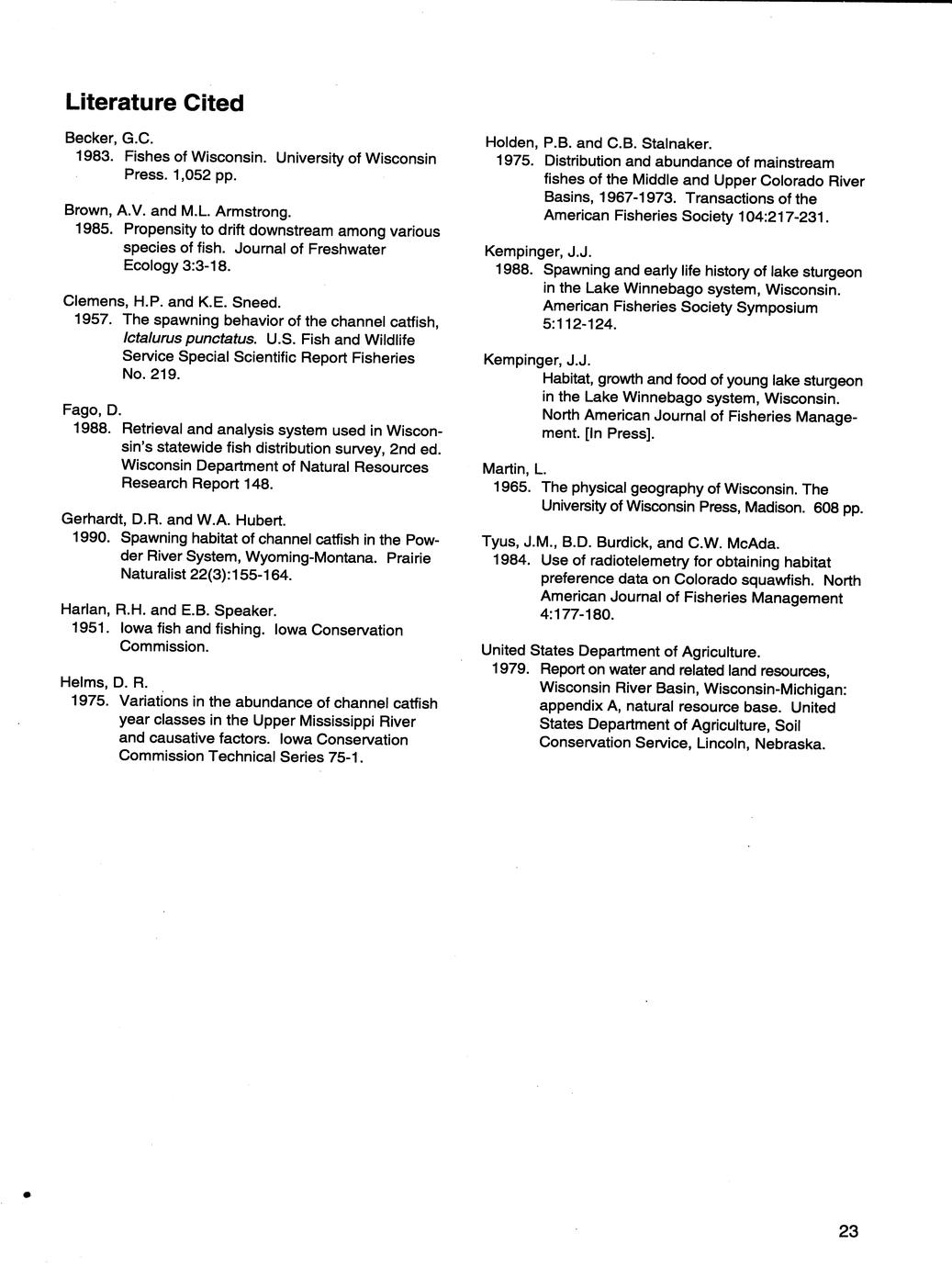 Literature Cited

Becker, G.C.
1983. Fishes of Wisconsin. University of Wisconsin Press. 1,052 pp.

Brown, A.V. and M.L. Armstrong.
1985. Propensity to drift downstream among various species of fish. Journal of Freshwater Ecology 3:3-18.

Clemens, H.P. and K.E. Sneed.
1957. The spawning behavior of the channel catfish, Ictalurus punctatus. U.S. Fish and Wildlife Service Special Scientific Report Fisheries No. 219.

Fago, D.
1988. Retrieval and analysis system used in Wisconsin's statewide fish distribution survey, 2nd ed. Wisconsin Department of Natural Resources Research Report 148.

Gerhardt, D.R. and W.A. Hubert.
1990. Spawning habitat of channel catfish in the Powder River System, Wyoming-Montana. Prairie Naturalist 22(3):155-164.

Harlan, R.H. and E.B. Speaker.
1951. Iowa fish and fishing. Iowa Conservation Commission.

Helms, D. R.
1975. Variations in the abundance of channel catfish year classes in the Upper Mississippi River and causative factors. Iowa Conservation Commission Technical Series 75-1.

Holden, P.B. and C.B. Stalnaker.
1975. Distribution and abundance of mainstream fishes of the Middle and Upper Colorado River Basins, 1967-1973. Transactions of the American Fisheries Society 104:217-231.

Kempinger, J.J.
1988. Spawning and early life history of lake sturgeon in the Lake Winnebago system, Wisconsin. American Fisheries Society Symposium 5:112-124.

Kempinger, J.J.
Habitat, growth and food of young lake sturgeon in the Lake Winnebago system, Wisconsin. North American Journal of Fisheries Management. [In Press].

Martin, L.
1965. The physical geography of Wisconsin. The University of Wisconsin Press, Madison. 608 pp.

Tyus, J.M., B.D. Burdick, and C.W. McAda.
1984. Use of radiotelemetry for obtaining habitat preference data on Colorado squawfish. North American Journal of Fisheries Management 4:177-180.

United States Department of Agriculture.
1979. Report on water and related land resources, Wisconsin River Basin, Wisconsin-Michigan: appendix A, natural resource base. United States Department of Agriculture, Soil Conservation Service, Lincoln, Nebraska.

23